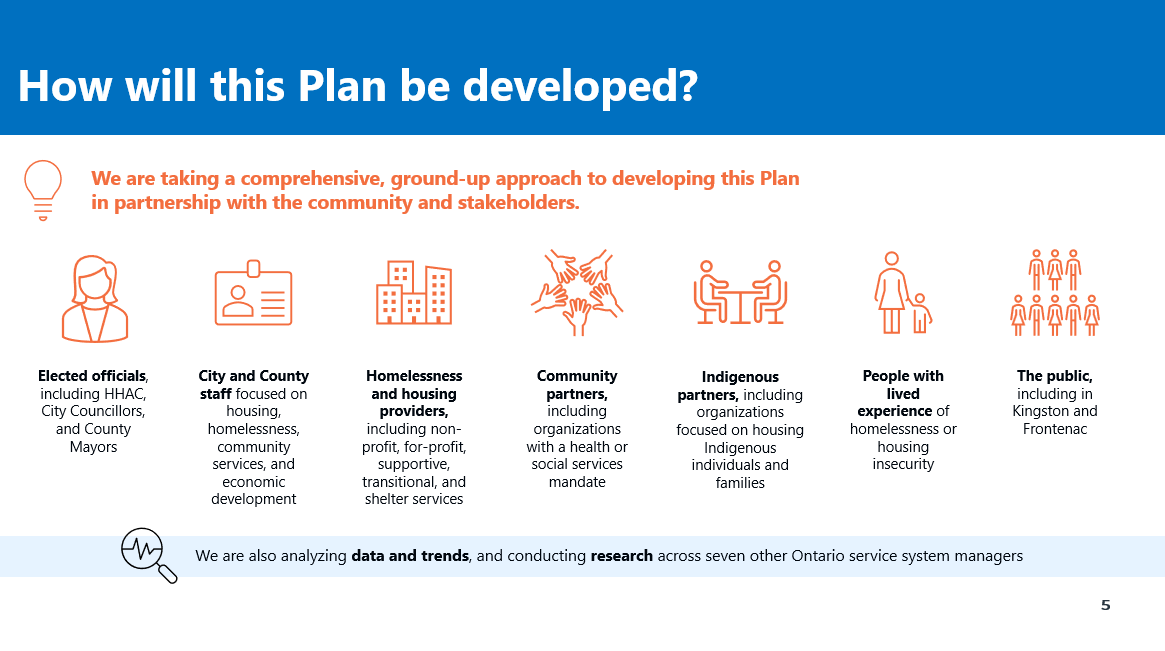 How will this Plan be developed?

We are taking a comprehensive, ground-up approach to developing this Plan in partnership with the community and stakeholders.

Elected officials, including HHAC, City Councillors, and County Mayors

City and County staff focused on housing, homelessness, community services, and economic development

Homelessness and housing providers, including non-profit, for-profit, supportive, transitional, and shelter services

Community partners, including organizations with a health or social services mandate

Indigenous partners, including organizations focused on housing Indigenous individuals and families

People with lived experience of homelessness or housing insecurity

The public, including in Kingston and Frontenac

We are also analyzing data and trends, and conducting research across seven other Ontario service system managers

5